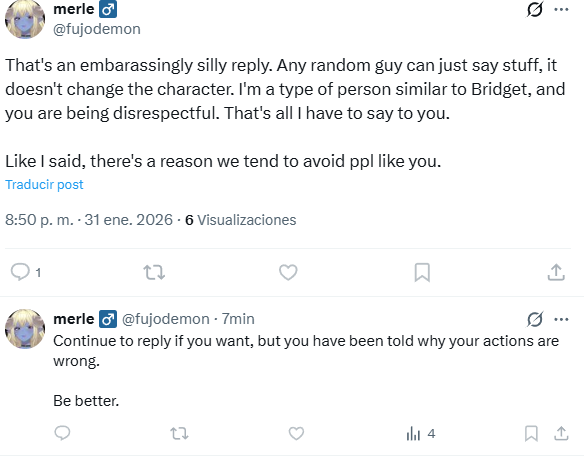 merle ♂
@fujodemon

That's an embarassingly silly reply. Any random guy can just say stuff, it doesn't change the character. I'm a type of person similar to Bridget, and you are being disrespectful. That's all I have to say to you.

Like I said, there's a reason we tend to avoid ppl like you.

Traducir post

8:50 p. m. · 31 ene. 2026 · 6 Visualizaciones

1

merle ♂ @fujodemon · 7min

Continue to reply if you want, but you have been told why your actions are wrong.

Be better.

4